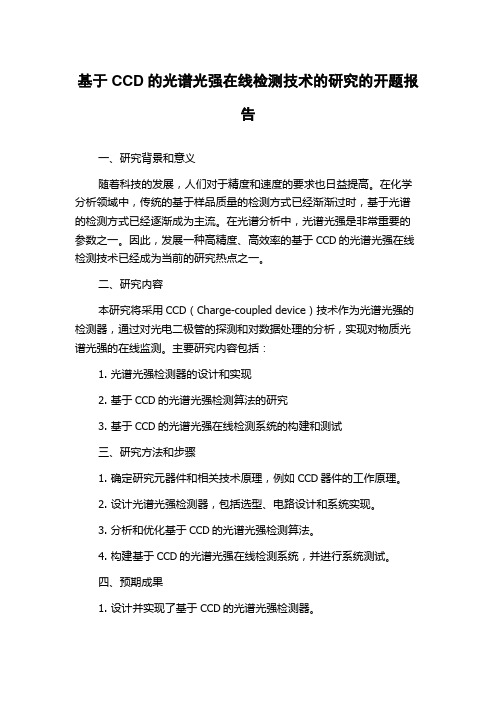 基于 CCD 的光谱光强在线检测技术的研究的开题报告

一、研究背景和意义

随着科技的发展，人们对于精度和速度的要求也日益提高。在化学分析领域中，传统的基于样品质量的检测方式已经渐渐过时，基于光谱的检测方式已经逐渐成为主流。在光谱分析中，光谱光强是非常重要的参数之一。因此，发展一种高精度、高效率的基于 CCD 的光谱光强在线检测技术已经成为当前的研究热点之一。

二、研究内容

本研究将采用 CCD（Charge-coupled device）技术作为光谱光强的检测器，通过对光电二极管的探测和对数据处理的分析，实现对物质光谱光强的在线监测。主要研究内容包括：

1. 光谱光强检测器的设计和实现

2. 基于 CCD 的光谱光强检测算法的研究

3. 基于 CCD 的光谱光强在线检测系统的构建和测试

三、研究方法和步骤

1. 确定研究元器件和相关技术原理，例如 CCD 器件的工作原理。

2. 设计光谱光强检测器，包括选型、电路设计和系统实现。

3. 分析和优化基于 CCD 的光谱光强检测算法。

4. 构建基于 CCD 的光谱光强在线检测系统，并进行系统测试。

四、预期成果

1. 设计并实现了基于 CCD 的光谱光强检测器。